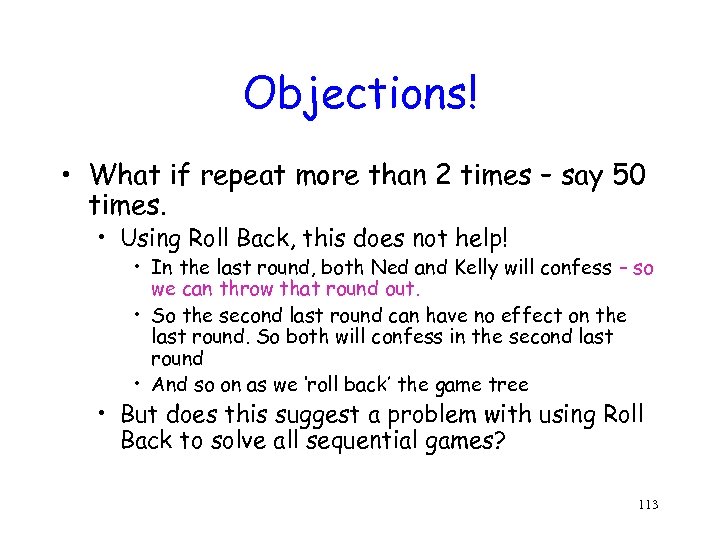 Objections!

• What if repeat more than 2 times – say 50 times.
  • Using Roll Back, this does not help!
    • In the last round, both Ned and Kelly will confess – so we can throw that round out.
    • So the second last round can have no effect on the last round. So both will confess in the second last round
    • And so on as we 'roll back' the game tree
  • But does this suggest a problem with using Roll Back to solve all sequential games?

113